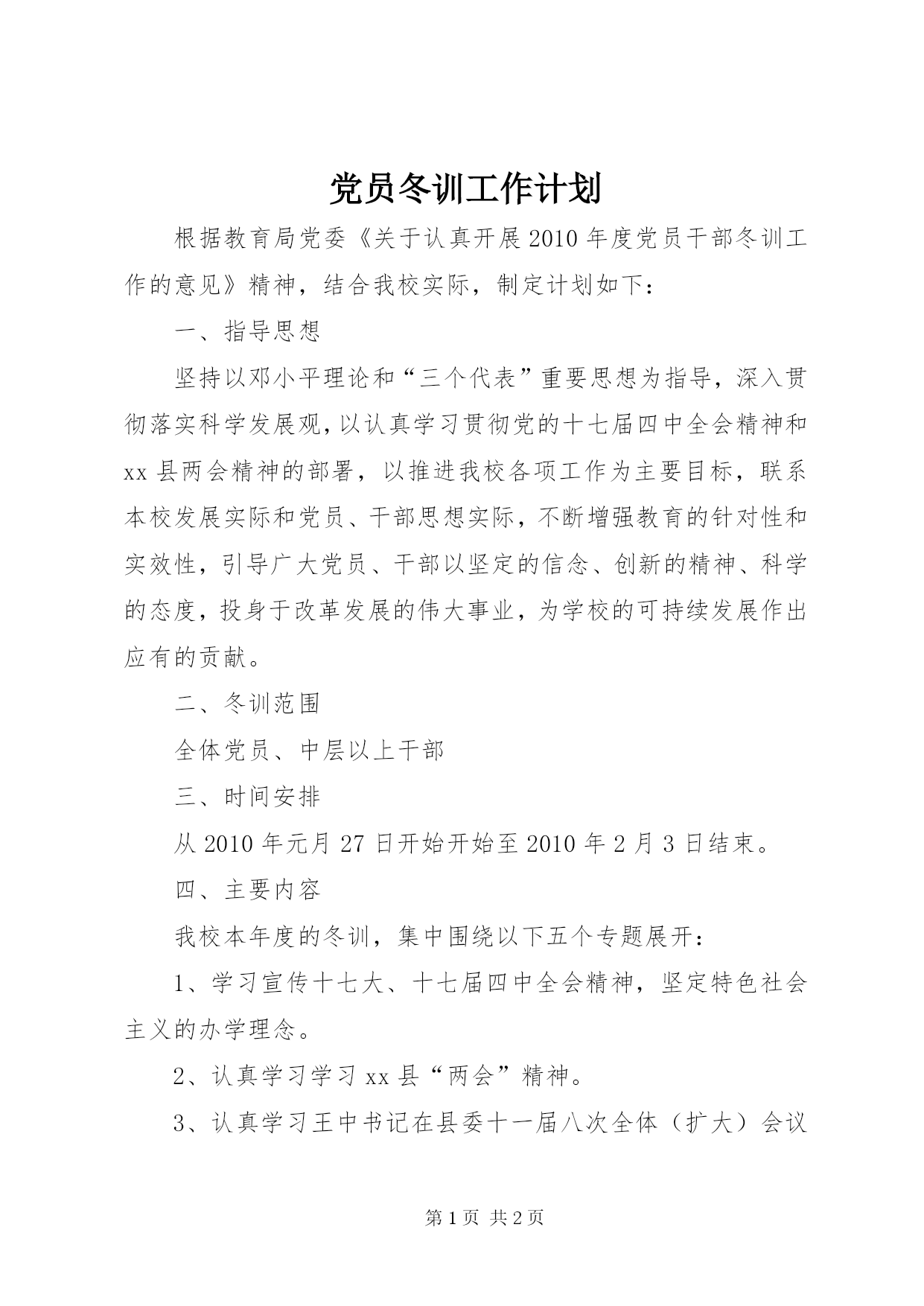 党员冬训工作计划

根据教育局党委《关于认真开展2010年度党员干部冬训工作的意见》精神，结合我校实际，制定计划如下：

一、指导思想

坚持以邓小平理论和“三个代表”重要思想为指导，深入贯彻落实科学发展观，以认真学习贯彻党的十七届四中全会精神和xx县两会精神的部署，以推进我校各项工作为主要目标，联系本校发展实际和党员、干部思想实际，不断增强教育的针对性和实效性，引导广大党员、干部以坚定的信念、创新的精神、科学的态度，投身于改革发展的伟大事业，为学校的可持续发展作出应有的贡献。

二、冬训范围

全体党员、中层以上干部

三、时间安排

从2010年元月27日开始开始至2010年2月3日结束。

四、主要内容

我校本年度的冬训，集中围绕以下五个专题展开：

1、学习宣传十七大、十七届四中全会精神，坚定特色社会主义的办学理念。

2、认真学习学习xx县“两会”精神。

3、认真学习王中书记在县委十一届八次全体（扩大）会议

第1页 共2页